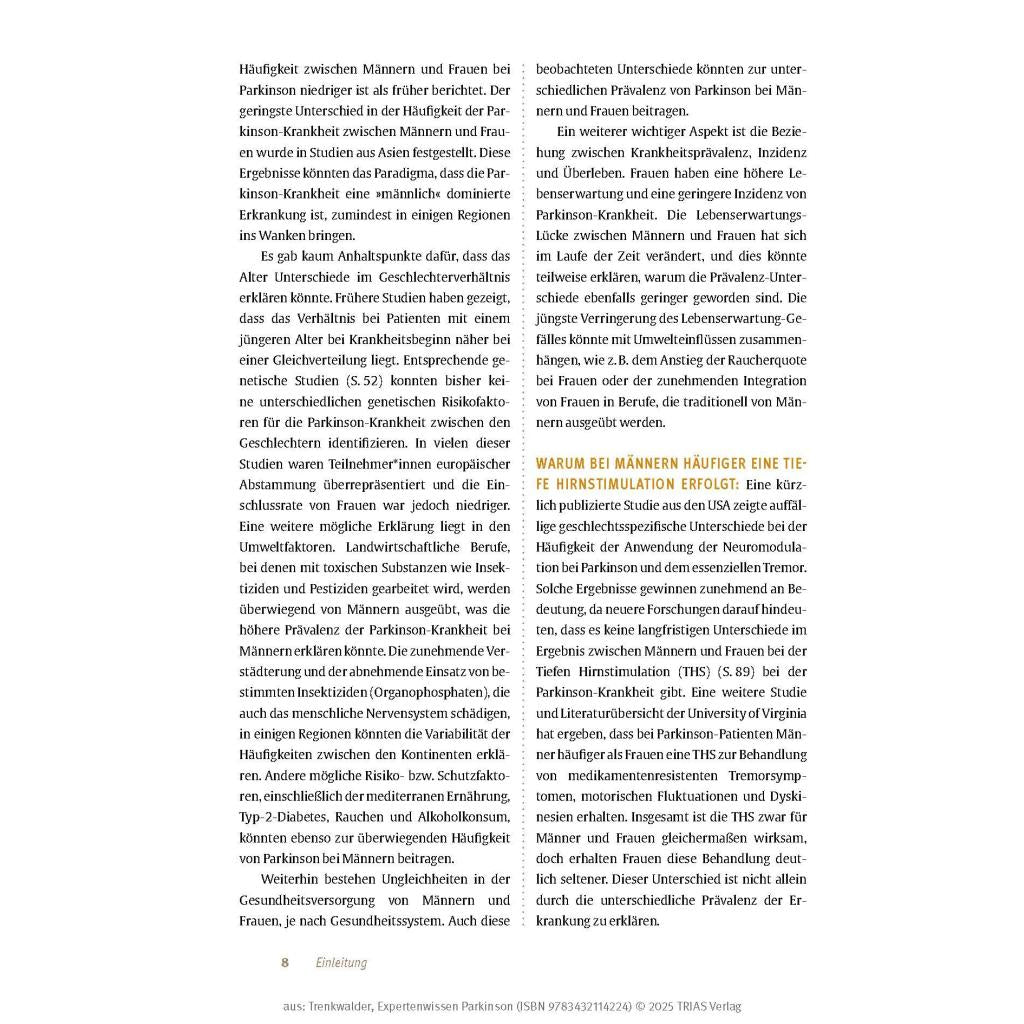 Häufigkeit zwischen Männern und Frauen bei Parkinson niedriger ist als früher berichtet. Der geringste Unterschied in der Häufigkeit der Parkinson-Krankheit zwischen Männern und Frauen wurde in Studien aus Asien festgestellt. Diese Ergebnisse könnten das Paradigma, dass die Parkinson-Krankheit eine »männlich« dominierte Erkrankung ist, zumindest in einigen Regionen ins Wanken bringen.

Es gab kaum Anhaltspunkte dafür, dass das Alter Unterschiede im Geschlechterverhältnis erklären könnte. Frühere Studien haben gezeigt, dass das Verhältnis bei Patienten mit einem jüngeren Alter bei Krankheitsbeginn näher bei einer Gleichverteilung liegt. Entsprechende genetische Studien (S. 52) konnten bisher keine unterschiedlichen genetischen Risikofaktoren für die Parkinson-Krankheit zwischen den Geschlechtern identifizieren. In vielen dieser Studien waren Teilnehmer*innen europäischer Abstammung überrepräsentiert und die Einschlussrate von Frauen war jedoch niedriger. Eine weitere mögliche Erklärung liegt in den Umweltfaktoren. Landwirtschaftliche Berufe, bei denen mit toxischen Substanzen wie Insektiziden und Pestiziden gearbeitet wird, werden überwiegend von Männern ausgeübt, was die höhere Prävalenz der Parkinson-Krankheit bei Männern erklären könnte. Die zunehmende Verstädterung und der abnehmende Einsatz von bestimmten Insektiziden (Organophosphaten), die auch das menschliche Nervensystem schädigen, in einigen Regionen könnten die Variabilität der Häufigkeiten zwischen den Kontinenten erklären. Andere mögliche Risiko- bzw. Schutzfaktoren, einschließlich der mediterranen Ernährung, Typ-2-Diabetes, Rauchen und Alkoholkonsum, könnten ebenso zur überwiegenden Häufigkeit von Parkinson bei Männern beitragen.

Weiterhin bestehen Ungleichheiten in der Gesundheitsversorgung von Männern und Frauen, je nach Gesundheitssystem. Auch diese beobachteten Unterschiede könnten zur unterschiedlichen Prävalenz von Parkinson bei Männern und Frauen beitragen.

Ein weiterer wichtiger Aspekt ist die Beziehung zwischen Krankheitsprävalenz, Inzidenz und Überleben. Frauen haben eine höhere Lebenserwartung und eine geringere Inzidenz von Parkinson-Krankheit. Die Lebenserwartungs-Lücke zwischen Männern und Frauen hat sich im Laufe der Zeit verändert, und dies könnte teilweise erklären, warum die Prävalenz-Unterschiede ebenfalls geringer geworden sind. Die jüngste Verringerung des Lebenserwartung-Gefälles könnte mit Umwelteinflüssen zusammenhängen, wie z. B. dem Anstieg der Raucherquote bei Frauen oder der zunehmenden Integration von Frauen in Berufe, die traditionell von Männern ausgeübt werden.

WARUM BEI MÄNNERN HÄUFIGER EINE TIEFE HIRNSTIMULATION ERFOLGT: Eine kürzlich publizierte Studie aus den USA zeigte auffällige geschlechtsspezifische Unterschiede bei der Häufigkeit der Anwendung der Neuromodulation bei Parkinson und dem essenziellen Tremor. Solche Ergebnisse gewinnen zunehmend an Bedeutung, da neuere Forschungen darauf hindeuten, dass es keine langfristigen Unterschiede im Ergebnis zwischen Männern und Frauen bei der Tiefen Hirnstimulation (THS) (S. 89) bei der Parkinson-Krankheit gibt. Eine weitere Studie und Literaturübersicht der University of Virginia hat ergeben, dass bei Parkinson-Patienten Männer häufiger als Frauen eine THS zur Behandlung von medikamentenresistenten Tremorsymptomen, motorischen Fluktuationen und Dyskinesien erhalten. Insgesamt ist die THS zwar für Männer und Frauen gleichermaßen wirksam, doch erhalten Frauen diese Behandlung deutlich seltener. Dieser Unterschied ist nicht allein durch die unterschiedliche Prävalenz der Erkrankung zu erklären.

8 Einleitung

aus: Trenkwalder, Expertenwissen Parkinson (ISBN 9783432114224) © 2025 TRIAS Verlag